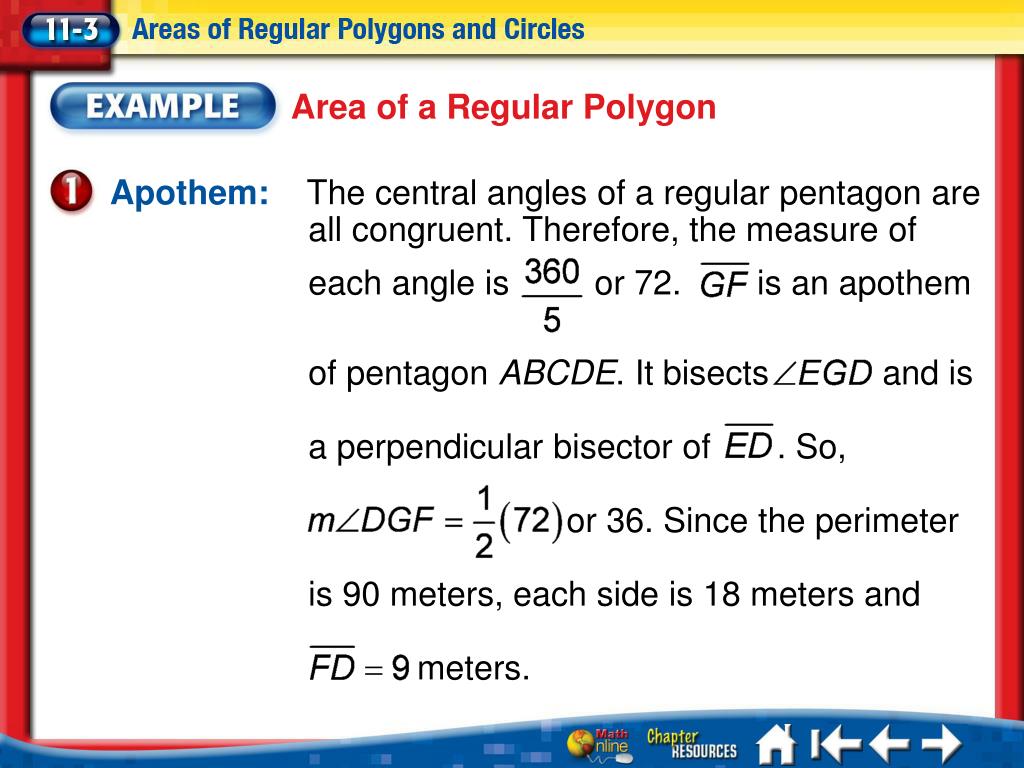 11-3 Areas of Regular Polygons and Circles

EXAMPLE Area of a Regular Polygon

1 Apothem: The central angles of a regular pentagon are all congruent. Therefore, the measure of each angle is $\frac{360}{5}$ or 72. $\overline{GF}$ is an apothem of pentagon $ABCDE$. It bisects $\angle EGD$ and is a perpendicular bisector of $\overline{ED}$. So, $m\angle DGF = \frac{1}{2}(72)$ or 36. Since the perimeter is 90 meters, each side is 18 meters and $\overline{FD} = 9$ meters.

Math Online Chapter RESOURCES